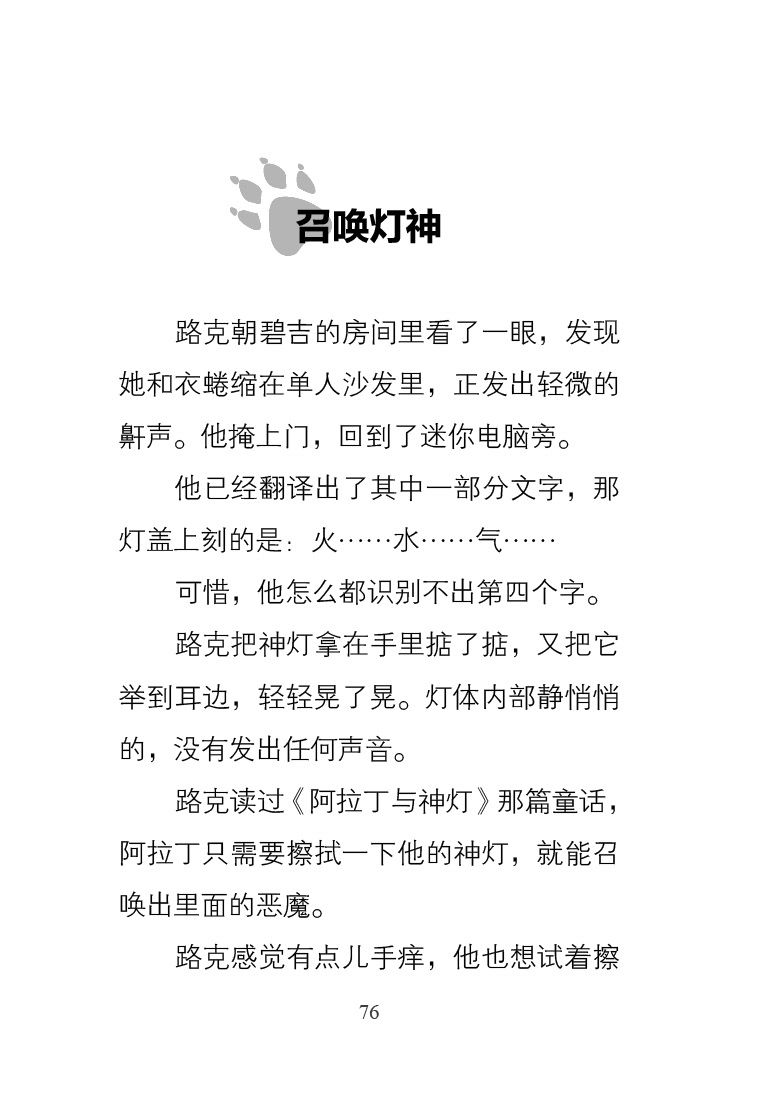 召唤灯神

路克朝碧吉的房间里看了一眼，发现她和衣蜷缩在单人沙发里，正发出轻微的鼾声。他掩上门，回到了迷你电脑旁。

他已经翻译出了其中一部分文字，那灯盖上刻的是：火……水……气……

可惜，他怎么都识别不出第四个字。

路克把神灯拿在手里掂了掂，又把它举到耳边，轻轻晃了晃。灯体内部静悄悄的，没有发出任何声音。

路克读过《阿拉丁与神灯》那篇童话，阿拉丁只需要擦拭一下他的神灯，就能召唤出里面的恶魔。

路克感觉有点儿手痒，他也想试着擦

76